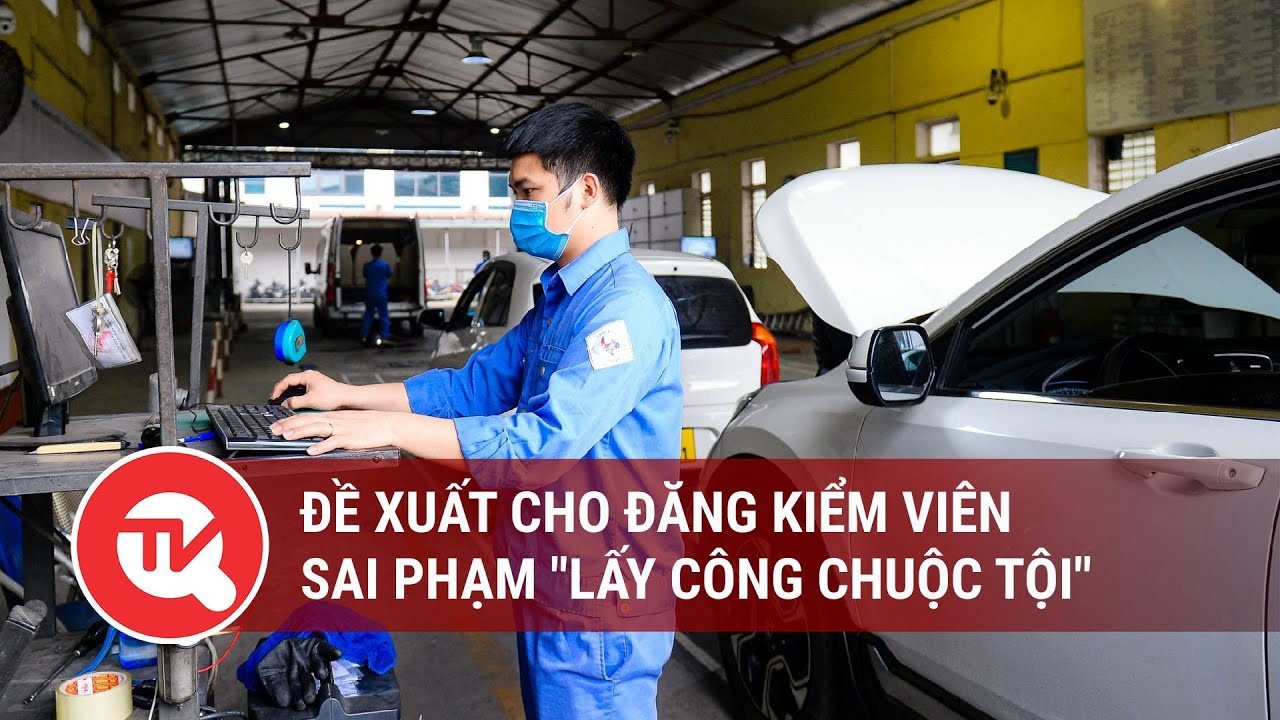 TK

ĐỀ XUẤT CHO ĐĂNG KIỂM VIÊN SAI PHẠM "LẤY CÔNG CHUỘC TỘI"